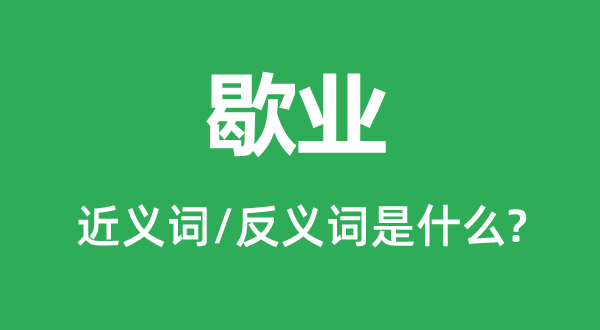 歇业

近义词/反义词是什么?